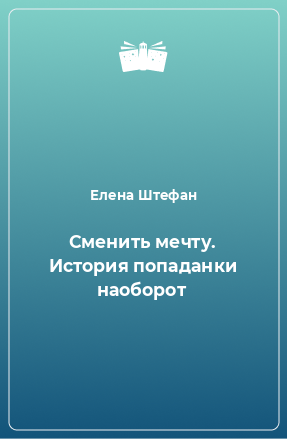 Елена Штефан

Сменить мечту. История попаданки наоборот